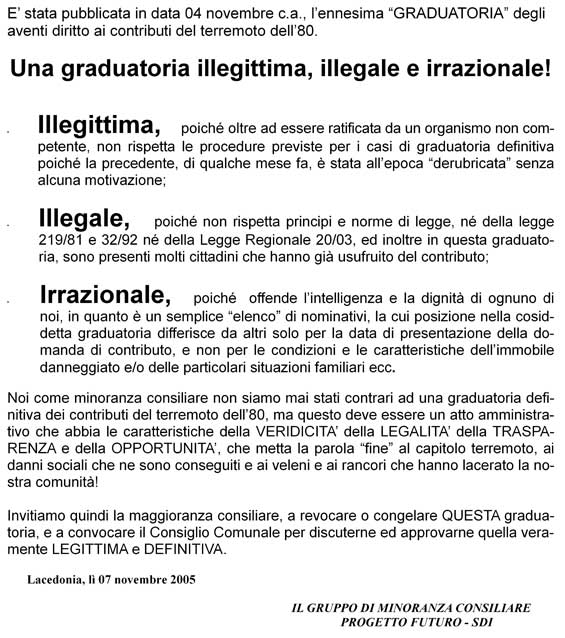 E' stata pubblicata in data 04 novembre c.a., l'ennesima "GRADUATORIA" degli aventi diritto ai contributi del terremoto dell'80.

Una graduatoria illegittima, illegale e irrazionale!

. Illegittima, poiché oltre ad essere ratificata da un organismo non competente, non rispetta le procedure previste per i casi di graduatoria definitiva poiché la precedente, di qualche mese fa, è stata all'epoca "derubricata" senza alcuna motivazione;

. Illegale, poiché non rispetta principi e norme di legge, né della legge 219/81 e 32/92 né della Legge Regionale 20/03, ed inoltre in questa graduatoria, sono presenti molti cittadini che hanno già usufruito del contributo;

. Irrazionale, poiché offende l'intelligenza e la dignità di ognuno di noi, in quanto è un semplice "elenco" di nominativi, la cui posizione nella cosiddetta graduatoria differisce da altri solo per la data di presentazione della domanda di contributo, e non per le condizioni e le caratteristiche dell'immobile danneggiato e/o delle particolari situazioni familiari ecc.

Noi come minoranza consiliare non siamo mai stati contrari ad una graduatoria definitiva dei contributi del terremoto dell'80, ma questo deve essere un atto amministrativo che abbia le caratteristiche della VERIDICITA' della LEGALITA' della TRASPARENZA e della OPPORTUNITA', che metta la parola "fine" al capitolo terremoto, ai danni sociali che ne sono conseguiti e ai veleni e ai rancori che hanno lacerato la nostra comunità!

Invitiamo quindi la maggioranza consiliare, a revocare o congelare QUESTA graduatoria, e a convocare il Consiglio Comunale per discuterne ed approvarne quella veramente LEGITTIMA e DEFINITIVA.

Lacedonia, lì 07 novembre 2005

IL GRUPPO DI MINORANZA CONSILIARE
PROGETTO FUTURO - SDI